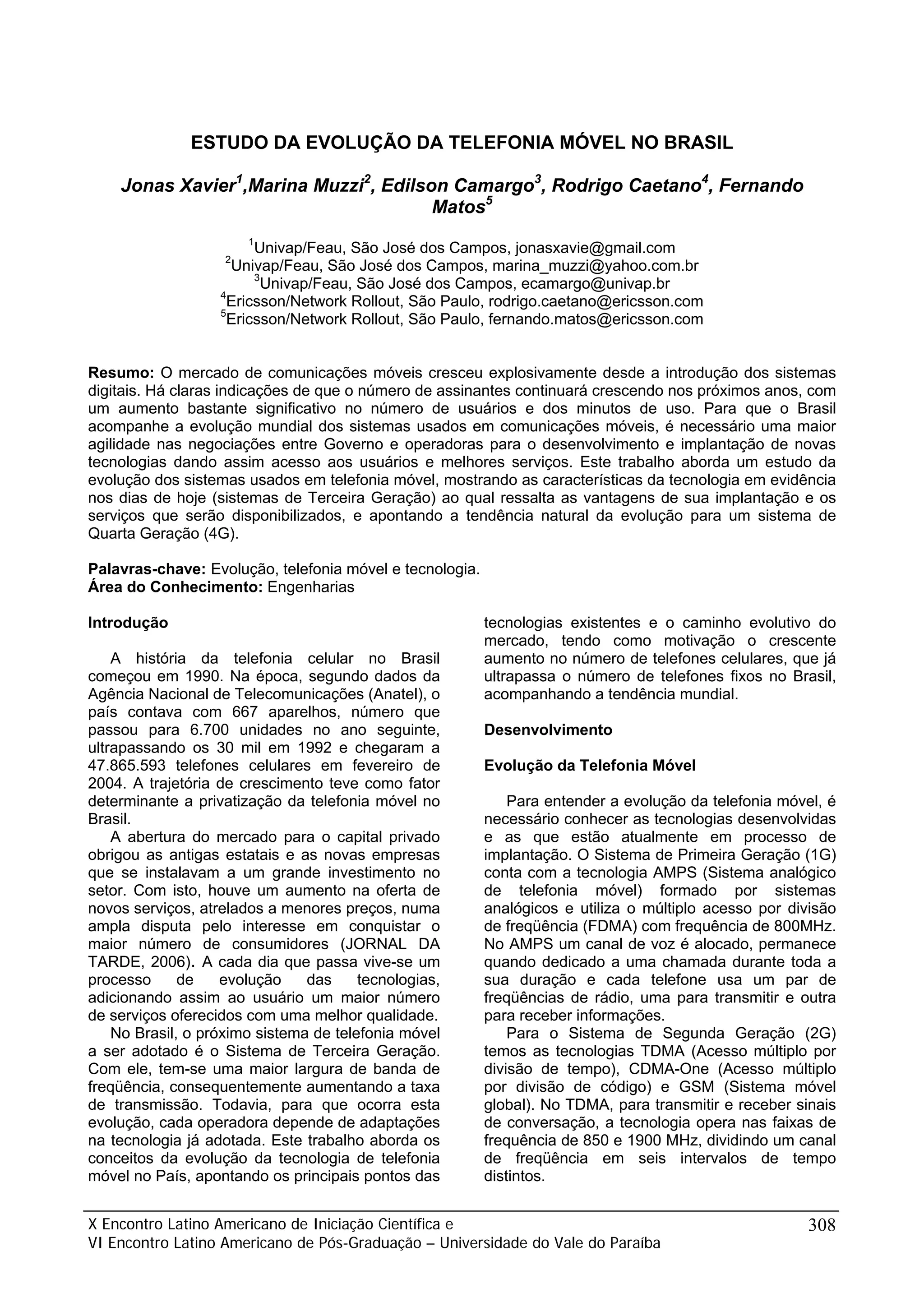 ESTUDO DA EVOLUÇÃO DA TELEFONIA MÓVEL NO BRASIL

Jonas Xavier$^1$,Marina Muzzi$^2$, Edilson Camargo$^3$, Rodrigo Caetano$^4$, Fernando Matos$^5$

$^1$Univap/Feau, São José dos Campos, jonasxavie@gmail.com
$^2$Univap/Feau, São José dos Campos, marina_muzzi@yahoo.com.br
$^3$Univap/Feau, São José dos Campos, ecamargo@univap.br
$^4$Ericsson/Network Rollout, São Paulo, rodrigo.caetano@ericsson.com
$^5$Ericsson/Network Rollout, São Paulo, fernando.matos@ericsson.com

Resumo: O mercado de comunicações móveis cresceu explosivamente desde a introdução dos sistemas digitais. Há claras indicações de que o número de assinantes continuará crescendo nos próximos anos, com um aumento bastante significativo no número de usuários e dos minutos de uso. Para que o Brasil acompanhe a evolução mundial dos sistemas usados em comunicações móveis, é necessário uma maior agilidade nas negociações entre Governo e operadoras para o desenvolvimento e implantação de novas tecnologias dando assim acesso aos usuários e melhores serviços. Este trabalho aborda um estudo da evolução dos sistemas usados em telefonia móvel, mostrando as características da tecnologia em evidência nos dias de hoje (sistemas de Terceira Geração) ao qual ressalta as vantagens de sua implantação e os serviços que serão disponibilizados, e apontando a tendência natural da evolução para um sistema de Quarta Geração (4G).

Palavras-chave: Evolução, telefonia móvel e tecnologia.
Área do Conhecimento: Engenharias

Introdução

A história da telefonia celular no Brasil começou em 1990. Na época, segundo dados da Agência Nacional de Telecomunicações (Anatel), o país contava com 667 aparelhos, número que passou para 6.700 unidades no ano seguinte, ultrapassando os 30 mil em 1992 e chegaram a 47.865.593 telefones celulares em fevereiro de 2004. A trajetória de crescimento teve como fator determinante a privatização da telefonia móvel no Brasil.

A abertura do mercado para o capital privado obrigou as antigas estatais e as novas empresas que se instalavam a um grande investimento no setor. Com isto, houve um aumento na oferta de novos serviços, atrelados a menores preços, numa ampla disputa pelo interesse em conquistar o maior número de consumidores (JORNAL DA TARDE, 2006). A cada dia que passa vive-se um processo de evolução das tecnologias, adicionando assim ao usuário um maior número de serviços oferecidos com uma melhor qualidade.

No Brasil, o próximo sistema de telefonia móvel a ser adotado é o Sistema de Terceira Geração. Com ele, tem-se uma maior largura de banda de freqüência, consequentemente aumentando a taxa de transmissão. Todavia, para que ocorra esta evolução, cada operadora depende de adaptações na tecnologia já adotada. Este trabalho aborda os conceitos da evolução da tecnologia de telefonia móvel no País, apontando os principais pontos das tecnologias existentes e o caminho evolutivo do mercado, tendo como motivação o crescente aumento no número de telefones celulares, que já ultrapassa o número de telefones fixos no Brasil, acompanhando a tendência mundial.

Desenvolvimento

Evolução da Telefonia Móvel

Para entender a evolução da telefonia móvel, é necessário conhecer as tecnologias desenvolvidas e as que estão atualmente em processo de implantação. O Sistema de Primeira Geração (1G) conta com a tecnologia AMPS (Sistema analógico de telefonia móvel) formado por sistemas analógicos e utiliza o múltiplo acesso por divisão de freqüência (FDMA) com frequência de 800MHz. No AMPS um canal de voz é alocado, permanece quando dedicado a uma chamada durante toda a sua duração e cada telefone usa um par de freqüências de rádio, uma para transmitir e outra para receber informações.

Para o Sistema de Segunda Geração (2G) temos as tecnologias TDMA (Acesso múltiplo por divisão de tempo), CDMA-One (Acesso múltiplo por divisão de código) e GSM (Sistema móvel global). No TDMA, para transmitir e receber sinais de conversação, a tecnologia opera nas faixas de frequência de 850 e 1900 MHz, dividindo um canal de freqüência em seis intervalos de tempo distintos.

X Encontro Latino Americano de Iniciação Científica e
VI Encontro Latino Americano de Pós-Graduação – Universidade do Vale do Paraíba
308